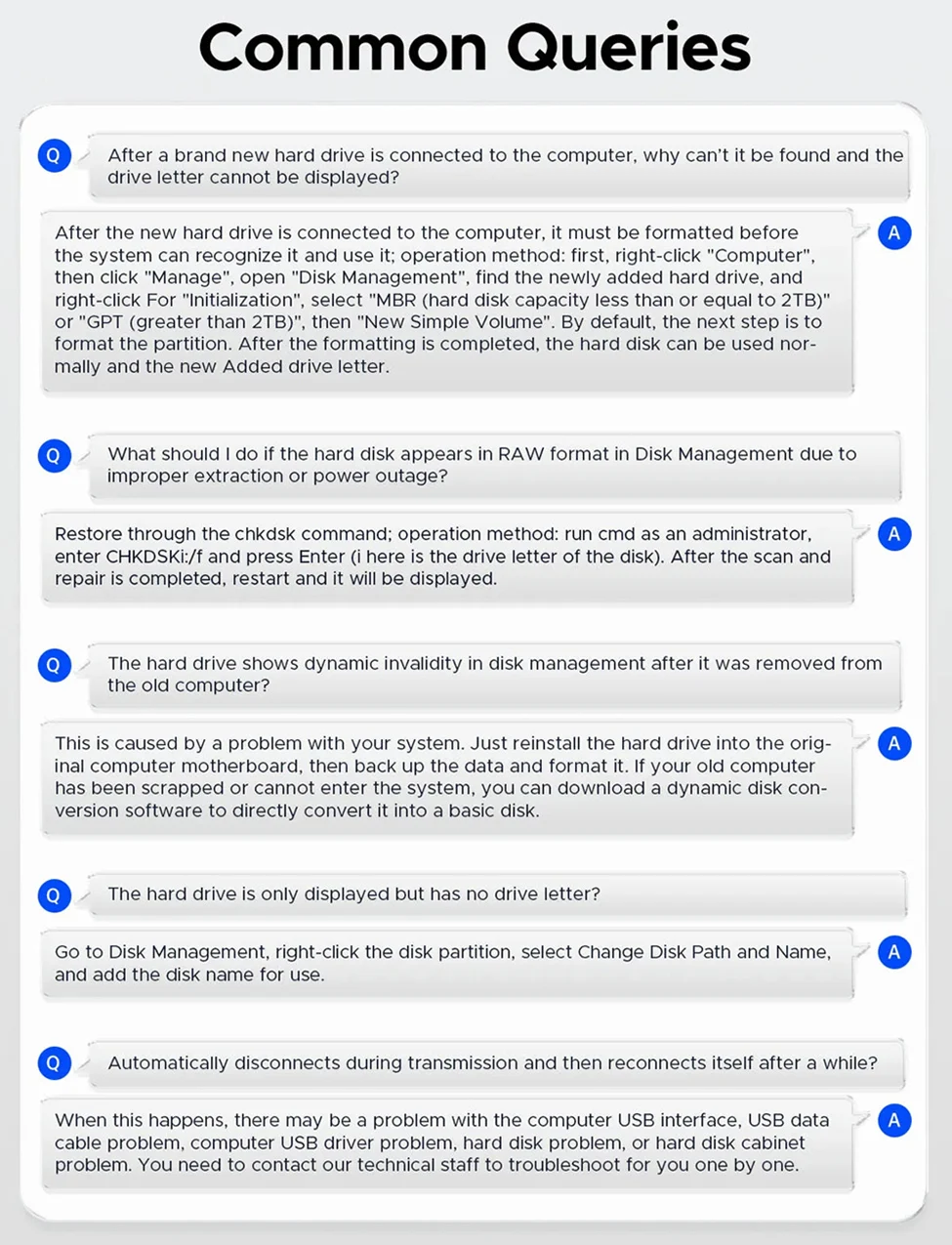 Common Queries

Q After a brand new hard drive is connected to the computer, why can't it be found and the drive letter cannot be displayed?

After the new hard drive is connected to the computer, it must be formatted before the system can recognize it and use it; operation method: first, right-click "Computer", then click "Manage", open "Disk Management", find the newly added hard drive, and right-click For "Initialization", select "MBR (hard disk capacity less than or equal to 2TB)" or "GPT (greater than 2TB)", then "New Simple Volume". By default, the next step is to format the partition. After the formatting is completed, the hard disk can be used normally and the new Added drive letter. A

Q What should I do if the hard disk appears in RAW format in Disk Management due to improper extraction or power outage?

Restore through the chkdsk command; operation method: run cmd as an administrator, enter CHKDSKi:/f and press Enter (i here is the drive letter of the disk). After the scan and repair is completed, restart and it will be displayed. A

Q The hard drive shows dynamic invalidity in disk management after it was removed from the old computer?

This is caused by a problem with your system. Just reinstall the hard drive into the original computer motherboard, then back up the data and format it. If your old computer has been scrapped or cannot enter the system, you can download a dynamic disk conversion software to directly convert it into a basic disk. A

Q The hard drive is only displayed but has no drive letter?

Go to Disk Management, right-click the disk partition, select Change Disk Path and Name, and add the disk name for use. A

Q Automatically disconnects during transmission and then reconnects itself after a while?

When this happens, there may be a problem with the computer USB interface, USB data cable problem, computer USB driver problem, hard disk problem, or hard disk cabinet problem. You need to contact our technical staff to troubleshoot for you one by one. A